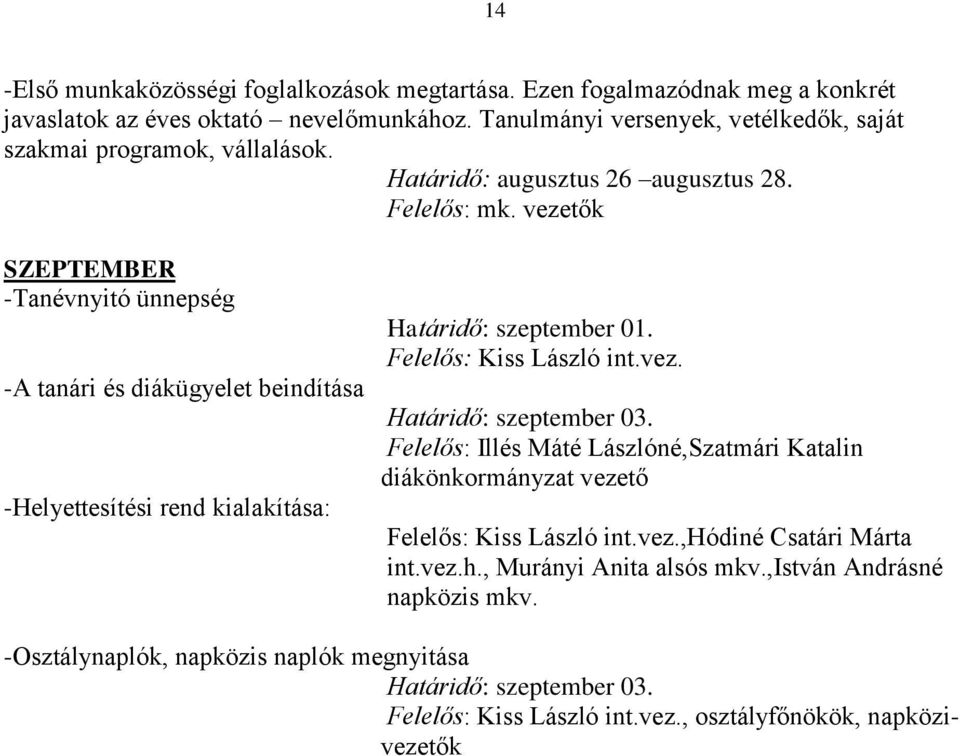 14

-Első munkaközösségi foglalkozások megtartása. Ezen fogalmazódnak meg a konkrét javaslatok az éves oktató – nevelőmunkához. Tanulmányi versenyek, vetélkedők, saját szakmai programok, vállalások.

Határidő: augusztus 26 –augusztus 28.
Felelős: mk. vezetők

SZEPTEMBER
-Tanévnyitó ünnepség
Határidő: szeptember 01.
Felelős: Kiss László int.vez.

-A tanári és diákügyelet beindítása
Határidő: szeptember 03.
Felelős: Illés Máté Lászlóné,Szatmári Katalin diákönkormányzat vezető

-Helyettesítési rend kialakítása:
Felelős: Kiss László int.vez.,Hódiné Csatári Márta int.vez.h., Murányi Anita alsós mkv.,István Andrásné napközis mkv.

-Osztálynaplók, napközis naplók megnyitása
Határidő: szeptember 03.
Felelős: Kiss László int.vez., osztályfőnökök, napközivezetők